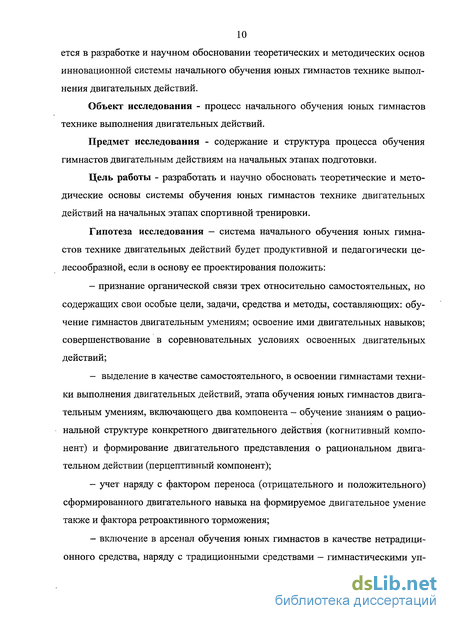 10

ется в разработке и научном обосновании теоретических и методических основ инновационной системы начального обучения юных гимнастов технике выполнения двигательных действий.

Объект исследования - процесс начального обучения юных гимнастов технике выполнения двигательных действий.

Предмет исследования - содержание и структура процесса обучения гимнастов двигательным действиям на начальных этапах подготовки.

Цель работы - разработать и научно обосновать теоретические и методические основы системы обучения юных гимнастов технике двигательных действий на начальных этапах спортивной тренировки.

Гипотеза исследования – система начального обучения юных гимнастов технике двигательных действий будет продуктивной и педагогически целесообразной, если в основу ее проектирования положить:

– признание органической связи трех относительно самостоятельных, но содержащих свои особые цели, задачи, средства и методы, составляющих: обучение гимнастов двигательным умениям; освоение ими двигательных навыков; совершенствование в соревновательных условиях освоенных двигательных действий;

– выделение в качестве самостоятельного, в освоении гимнастами техники выполнения двигательных действий, этапа обучения юных гимнастов двигательным умениям, включающего два компонента – обучение знаниям о рациональной структуре конкретного двигательного действия (когнитивный компонент) и формирование двигательного представления о рациональном двигательном действии (перцептивный компонент);

– учет наряду с фактором переноса (отрицательного и положительного) сформированного двигательного навыка на формируемое двигательное умение также и фактора ретроактивного торможения;

– включение в арсенал обучения юных гимнастов в качестве нетрадиционного средства, наряду с традиционными средствами – гимнастическими уп-

dsLib.net
библиотека диссертаций